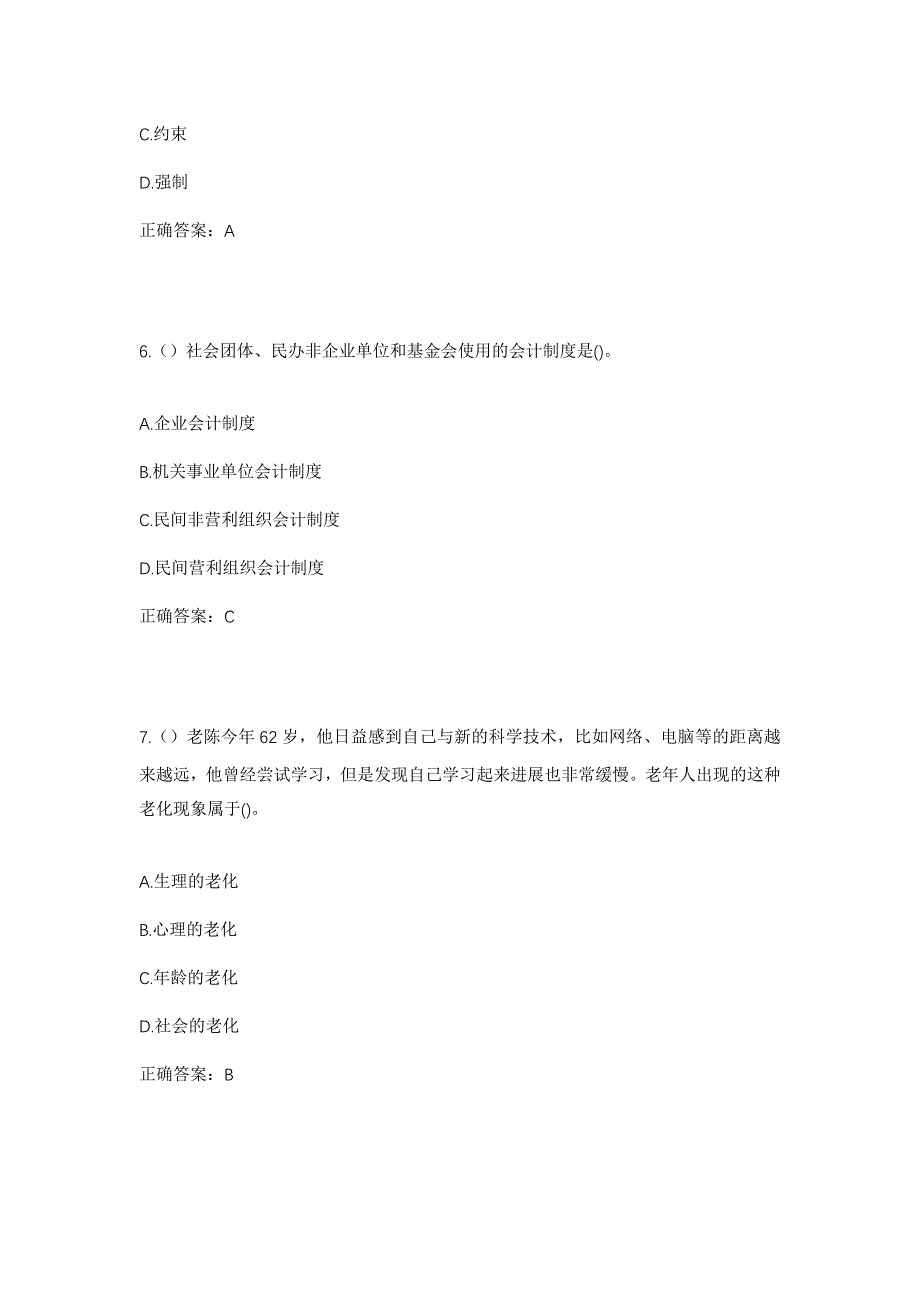 C.约束

D.强制

正确答案：A

6.（）社会团体、民办非企业单位和基金会使用的会计制度是()。

A.企业会计制度

B.机关事业单位会计制度

C.民间非营利组织会计制度

D.民间营利组织会计制度

正确答案：C

7.（）老陈今年62岁，他日益感到自己与新的科学技术，比如网络、电脑等的距离越来越远，他曾经尝试学习，但是发现自己学习起来进展也非常缓慢。老年人出现的这种老化现象属于()。

A.生理的老化

B.心理的老化

C.年龄的老化

D.社会的老化

正确答案：B